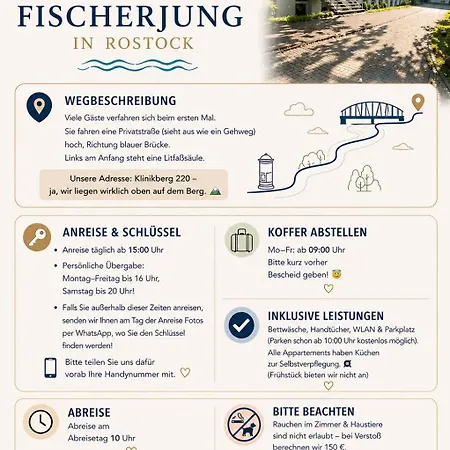 FISCHERJUNG
IN ROSTOCK

WEGBESCHREIBUNG
Viele Gäste verfahren sich beim ersten Mal.
Sie fahren eine Privatstraße (sieht aus wie ein Gehweg) hoch, Richtung blauer Brücke.
Links am Anfang steht eine Litfaßsäule.

Unsere Adresse: Klinikberg 220 – ja, wir liegen wirklich oben auf dem Berg.

ANREISE & SCHLÜSSEL
• Anreise täglich ab 15:00 Uhr
• Persönliche Übergabe: Montag–Freitag bis 16 Uhr, Samstag bis 20 Uhr!
• Falls Sie außerhalb dieser Zeiten anreisen, senden wir Ihnen am Tag der Anreise Fotos per WhatsApp, wo Sie den Schlüssel finden werden!

Bitte teilen Sie uns dafür vorab Ihre Handynummer mit.

KOFFER ABSTELLEN
Mo–Fr: ab 09:00 Uhr
Bitte kurz vorher Bescheid geben!

INKLUSIVE LEISTUNGEN
Bettwäsche, Handtücher, WLAN & Parkplatz (Parken schon ab 10:00 Uhr kostenlos möglich).
Alle Appartements haben Küchen zur Selbstverpflegung.
(Frühstück bieten wir nicht an)

ABREISE
Abreise am Abreisetag 10 Uhr

BITTE BEACHTEN
Rauchen im Zimmer & Haustiere sind nicht erlaubt – bei Verstoß berechnen wir 150 €.